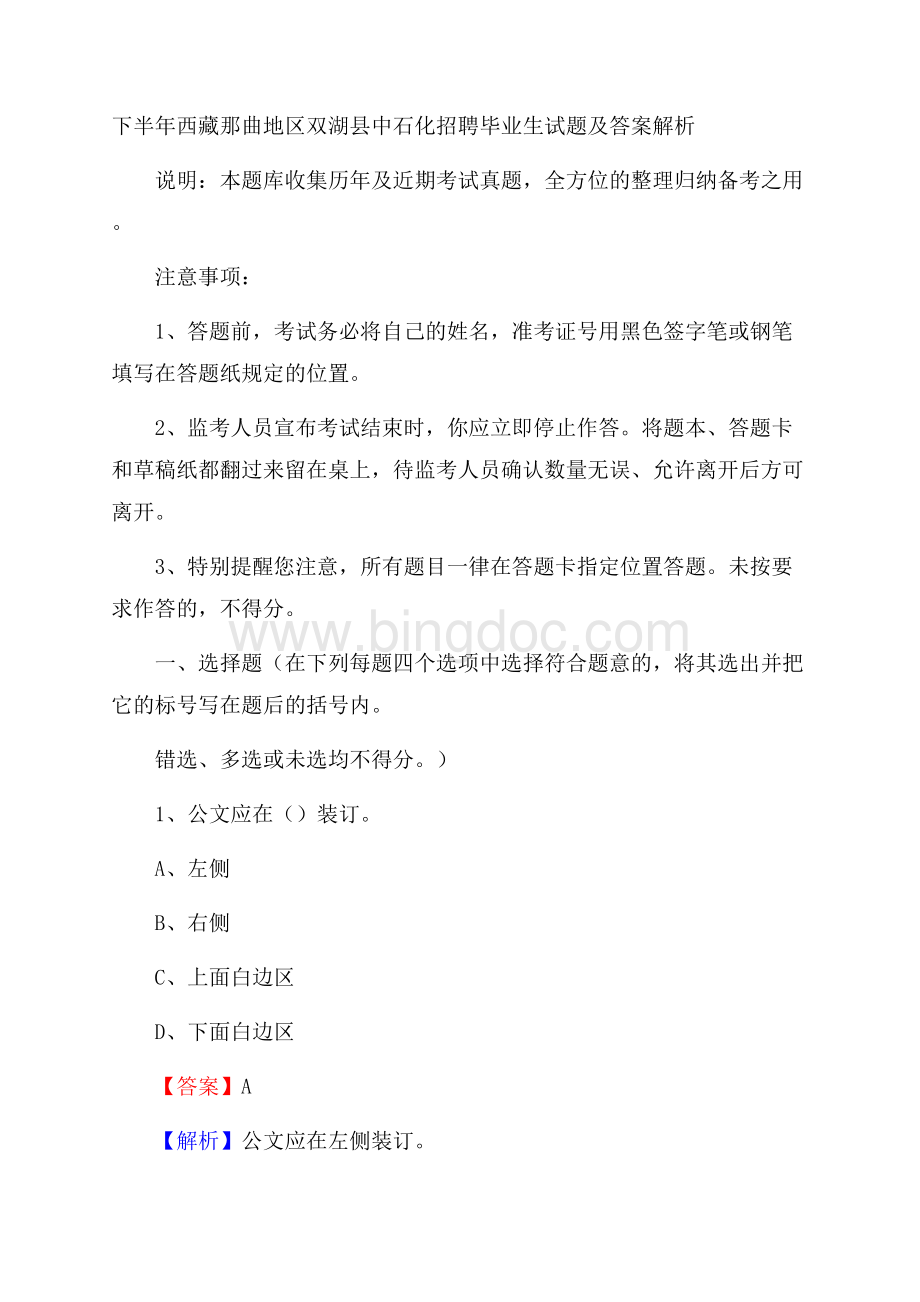 下半年西藏那曲地区双湖县中石化招聘毕业生试题及答案解析

说明：本题库收集历年及近期考试真题，全方位的整理归纳备考之用。

注意事项：

1、答题前，考试务必将自己的姓名，准考证号用黑色签字笔或钢笔填写在答题纸规定的位置。

2、监考人员宣布考试结束时，你应立即停止作答。将题本、答题卡和草稿纸都翻过来留在桌上，待监考人员确认数量无误、允许离开后方可离开。

3、特别提醒您注意，所有题目一律在答题卡指定位置答题。未按要求作答的，不得分。

www.bingdoc.com

一、选择题（在下列每题四个选项中选择符合题意的，将其选出并把它的标号写在题后的括号内。

错选、多选或未选均不得分。）

1、公文应在（）装订。

A、左侧

B、右侧

C、上面白边区

D、下面白边区

【答案】A

【解析】公文应在左侧装订。